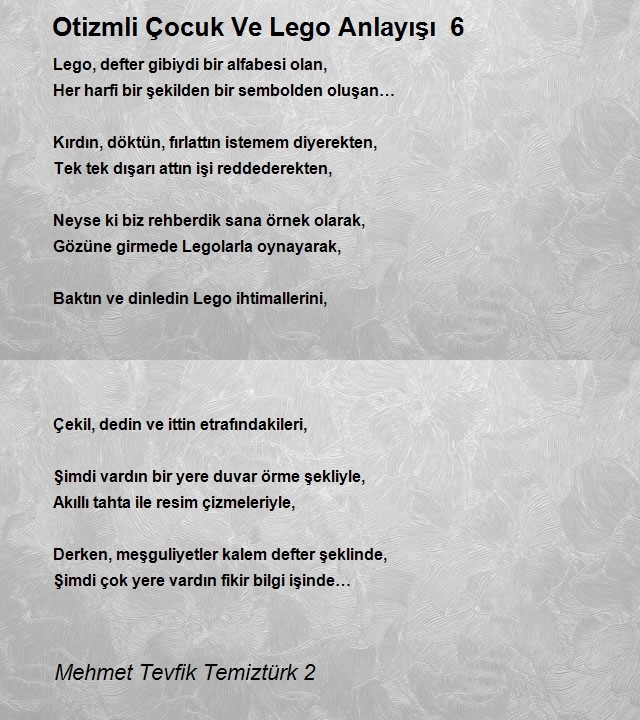 Otizmli Çocuk Ve Lego Anlayışı 6

Lego, defter gibiydi bir alfabesi olan,
Her harfi bir şekilden bir sembolden oluşan…

Kırdın, döktün, fırlattın istemem diyerekten,
Tek tek dışarı attın işi reddederekten,

Neyse ki biz rehberdik sana örnek olarak,
Gözüne girmede Legolarla oynayarak,

Baktın ve dinledin Lego ihtimallerini,

Çekil, dedin ve ittin etrafındakileri,

Şimdi vardın bir yere duvar örme şekliyle,
Akıllı tahta ile resim çizmeleriyle,

Derken, meşguliyetler kalem defter şeklinde,
Şimdi çok yere vardın fikir bilgi işinde…

Mehmet Tevfik Temiztürk 2